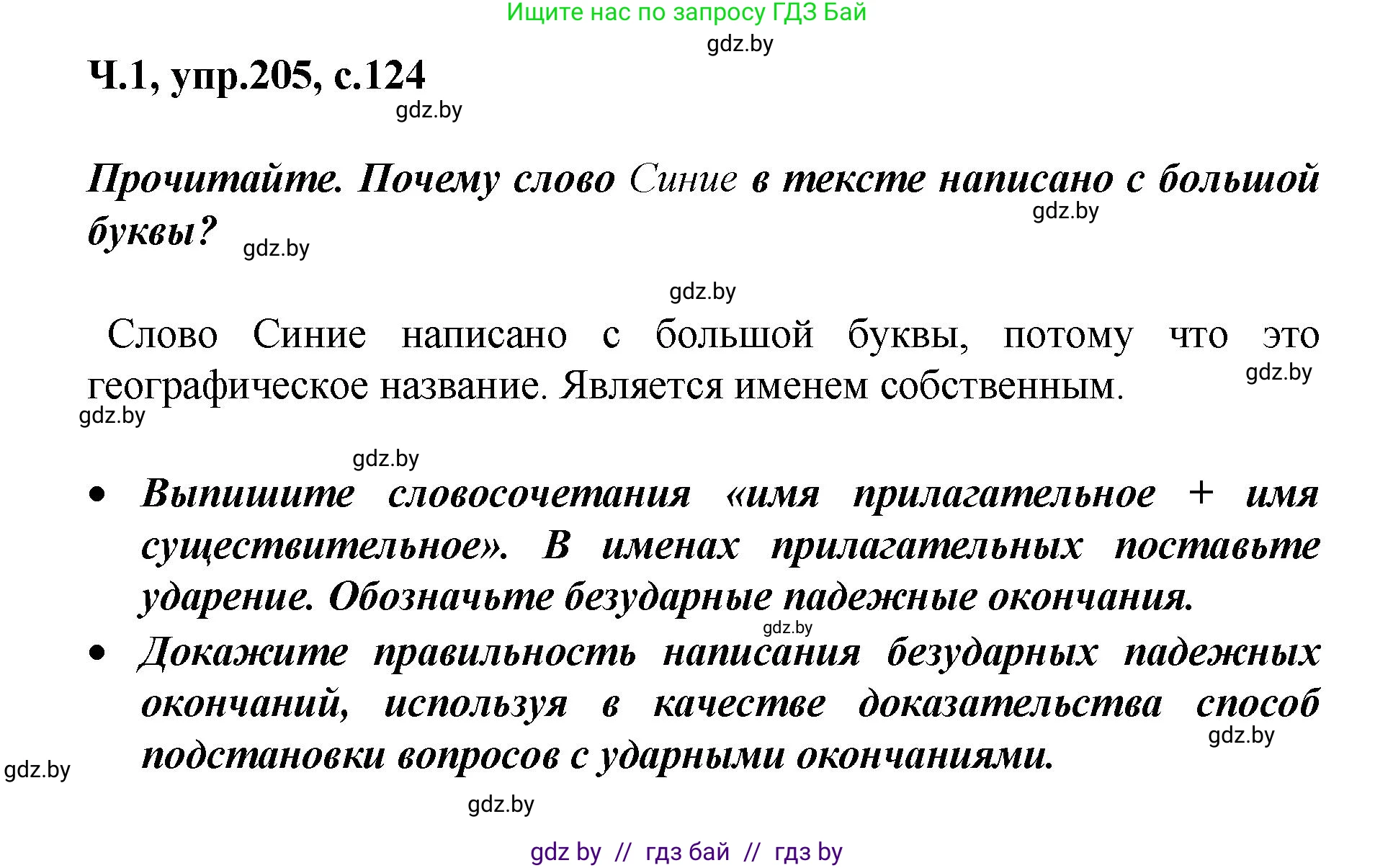 Ищите нас по запросу ГДЗ Бай
gdz.by
Ч.1, упр.205, с.124
gdz.by

Прочитайте. Почему слово Синие в тексте написано с большой буквы? gdz.by gdz.by

gdz.by

Слово Синие написано с большой буквы, потому что это географическое название. Является именем собственным. gdz.by
gdz.by

gdz.by

• Выпишите словосочетания «имя прилагательное + имя существительное». В именах прилагательных поставьте ударение. Обозначьте безударные падежные окончания.
gdz.by
• Докажите правильность написания безударных падежных окончаний, используя в качестве доказательства способ подстановки вопросов с ударными окончаниями.
gdz.by
gdz.by

gdz.by

gdz by // гдз бай // гдз by